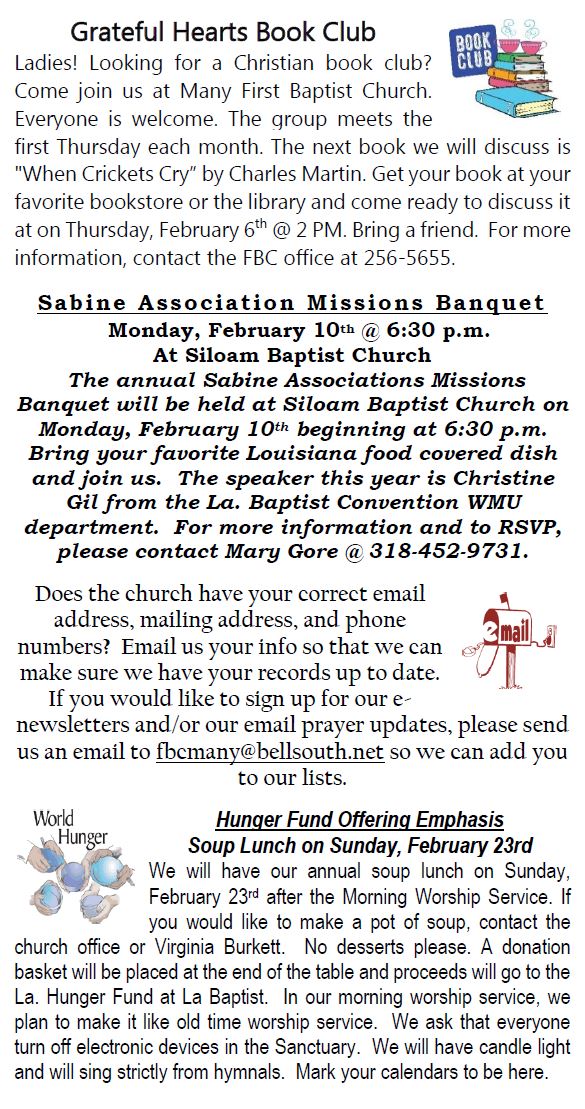 Grateful Hearts Book Club

BOOK CLUB

Ladies! Looking for a Christian book club? Come join us at Many First Baptist Church. Everyone is welcome. The group meets the first Thursday each month. The next book we will discuss is "When Crickets Cry" by Charles Martin. Get your book at your favorite bookstore or the library and come ready to discuss it at on Thursday, February 6$^{th}$ @ 2 PM. Bring a friend. For more information, contact the FBC office at 256-5655.

Sabine Association Missions Banquet

Monday, February 10$^{th}$ @ 6:30 p.m.
At Siloam Baptist Church

The annual Sabine Associations Missions Banquet will be held at Siloam Baptist Church on Monday, February 10$^{th}$ beginning at 6:30 p.m. Bring your favorite Louisiana food covered dish and join us. The speaker this year is Christine Gil from the La. Baptist Convention WMU department. For more information and to RSVP, please contact Mary Gore @ 318-452-9731.

Does the church have your correct email address, mailing address, and phone numbers? Email us your info so that we can make sure we have your records up to date. If you would like to sign up for our e-newsletters and/or our email prayer updates, please send us an email to fbcmany@bellsouth.net so we can add you to our lists.

email

World Hunger

Hunger Fund Offering Emphasis
Soup Lunch on Sunday, February 23rd

We will have our annual soup lunch on Sunday, February 23$^{rd}$ after the Morning Worship Service. If you would like to make a pot of soup, contact the church office or Virginia Burkett. No desserts please. A donation basket will be placed at the end of the table and proceeds will go to the La. Hunger Fund at La Baptist. In our morning worship service, we plan to make it like old time worship service. We ask that everyone turn off electronic devices in the Sanctuary. We will have candle light and will sing strictly from hymnals. Mark your calendars to be here.